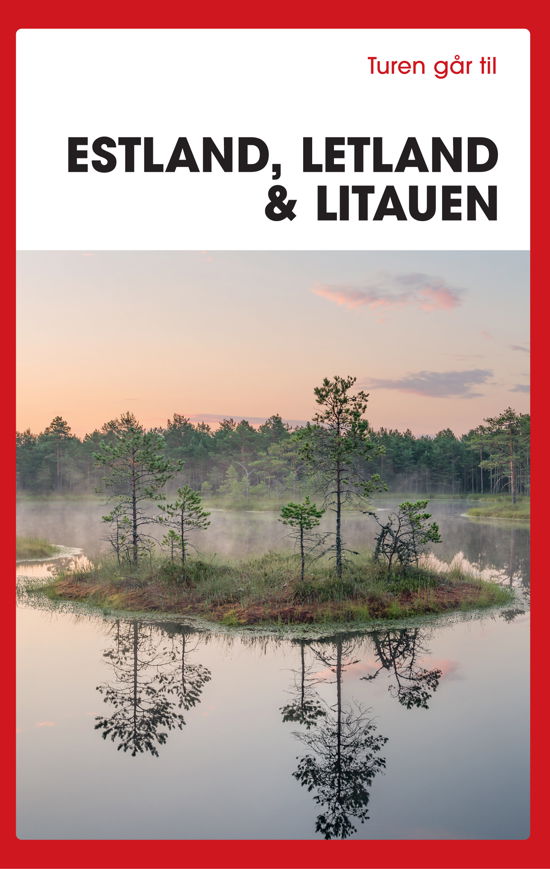 Turen går til

ESTLAND, LETLAND & LITAUEN